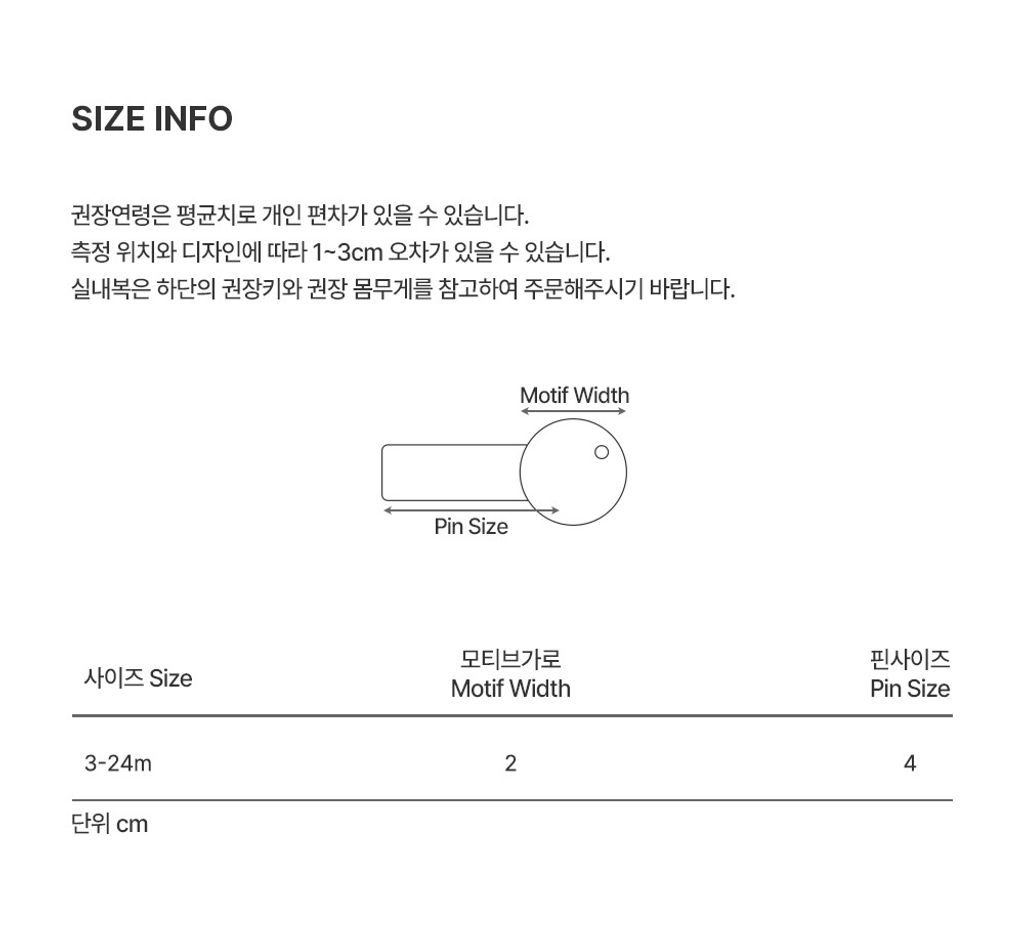 SIZE INFO

권장연령은 평균치로 개인 편차가 있을 수 있습니다.
측정 위치와 디자인에 따라 1~3cm 오차가 있을 수 있습니다.
실내복은 하단의 권장키와 권장 몸무게를 참고하여 주문해주시기 바랍니다.

Motif Width

Pin Size

| 사이즈 Size | 모티브가로 Motif Width | 핀사이즈 Pin Size |
|---|---|---|
| 3-24m | 2 | 4 |

단위 cm